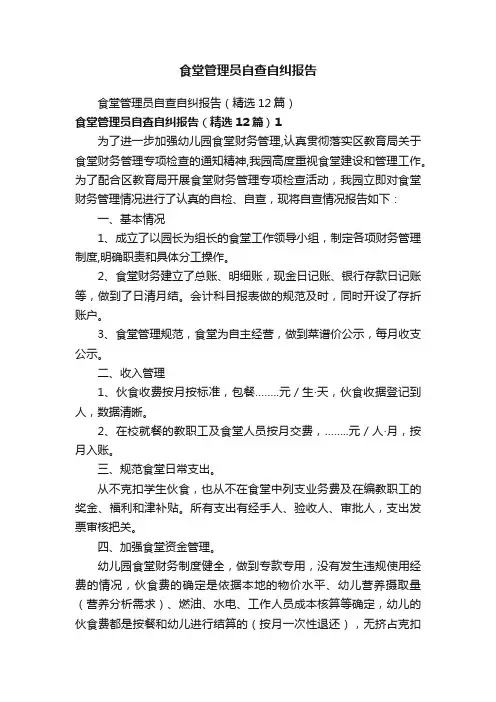 食堂管理员自查自纠报告

食堂管理员自查自纠报告（精选12篇）

食堂管理员自查自纠报告（精选12篇）1

为了进一步加强幼儿园食堂财务管理,认真贯彻落实区教育局关于食堂财务管理专项检查的通知精神,我园高度重视食堂建设和管理工作。为了配合区教育局开展食堂财务管理专项检查活动，我园立即对食堂财务管理情况进行了认真的自检、自查，现将自查情况报告如下：

一、基本情况

1、成立了以园长为组长的食堂工作领导小组，制定各项财务管理制度,明确职责和具体分工操作。

2、食堂财务建立了总账、明细账，现金日记账、银行存款日记账等，做到了日清月结。会计科目报表做的规范及时，同时开设了存折账户。

3、食堂管理规范，食堂为自主经营，做到菜谱价公示，每月收支公示。

二、收入管理

1、伙食收费按月按标准，包餐........元／生·天，伙食收据登记到人，数据清晰。

2、在校就餐的教职工及食堂人员按月交费，........元／人·月，按月入账。

三、规范食堂日常支出。

从不克扣学生伙食，也从不在食堂中列支业务费及在编教职工的奖金、福利和津补贴。所有支出有经手人、验收人、审批人，支出发票审核把关。

四、加强食堂资金管理。

幼儿园食堂财务制度健全，做到专款专用，没有发生违规使用经费的情况，伙食费的确定是依据本地的物价水平、幼儿营养摄取量（营养分析需求）、燃油、水电、工作人员成本核算等确定，幼儿的伙食费都是按餐和幼儿进行结算的（按月一次性退还），无挤占克扣